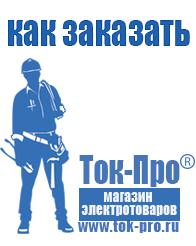 как заказать

Ток-Про®

магазин электротоваров

www.tok-pro.ru